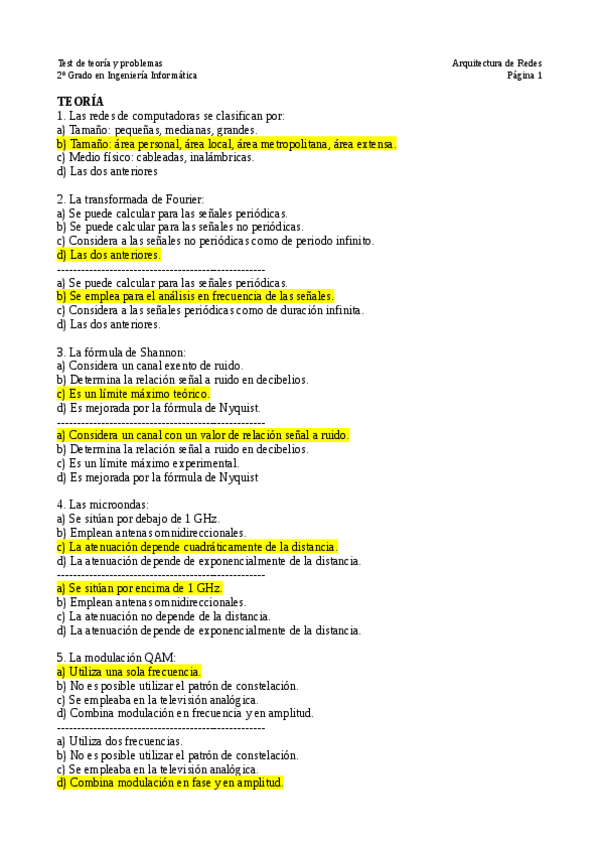 Test de teoría y problemas
2º Grado en Ingeniería Informática

Arquitectura de Redes
Página 1

TEORÍA
1. Las redes de computadoras se clasifican por:
a) Tamaño: pequeñas, medianas, grandes.
b) Tamaño: área personal, área local, área metropolitana, área extensa.
c) Medio físico: cableadas, inalámbricas.
d) Las dos anteriores

2. La transformada de Fourier:
a) Se puede calcular para las señales periódicas.
b) Se puede calcular para las señales no periódicas.
c) Considera a las señales no periódicas como de periodo infinito.
d) Las dos anteriores.
---------------------------------------------------
a) Se puede calcular para las señales periódicas.
b) Se emplea para el análisis en frecuencia de las señales.
c) Considera a las señales periódicas como de duración infinita.
d) Las dos anteriores.

3. La fórmula de Shannon:
a) Considera un canal exento de ruido.
b) Determina la relación señal a ruido en decibelios.
c) Es un límite máximo teórico.
d) Es mejorada por la fórmula de Nyquist.
---------------------------------------------------
a) Considera un canal con un valor de relación señal a ruido.
b) Determina la relación señal a ruido en decibelios.
c) Es un límite máximo experimental.
d) Es mejorada por la fórmula de Nyquist

4. Las microondas:
a) Se sitúan por debajo de 1 GHz.
b) Emplean antenas omnidireccionales.
c) La atenuación depende cuadráticamente de la distancia.
d) La atenuación depende de exponencialmente de la distancia.
---------------------------------------------------
a) Se sitúan por encima de 1 GHz.
b) Emplean antenas omnidireccionales.
c) La atenuación no depende de la distancia.
d) La atenuación depende de exponencialmente de la distancia.

5. La modulación QAM:
a) Utiliza una sola frecuencia.
b) No es posible utilizar el patrón de constelación.
c) Se empleaba en la televisión analógica.
d) Combina modulación en frecuencia y en amplitud.
---------------------------------------------------
a) Utiliza dos frecuencias.
b) No es posible utilizar el patrón de constelación.
c) Se empleaba en la televisión analógica.
d) Combina modulación en fase y en amplitud.